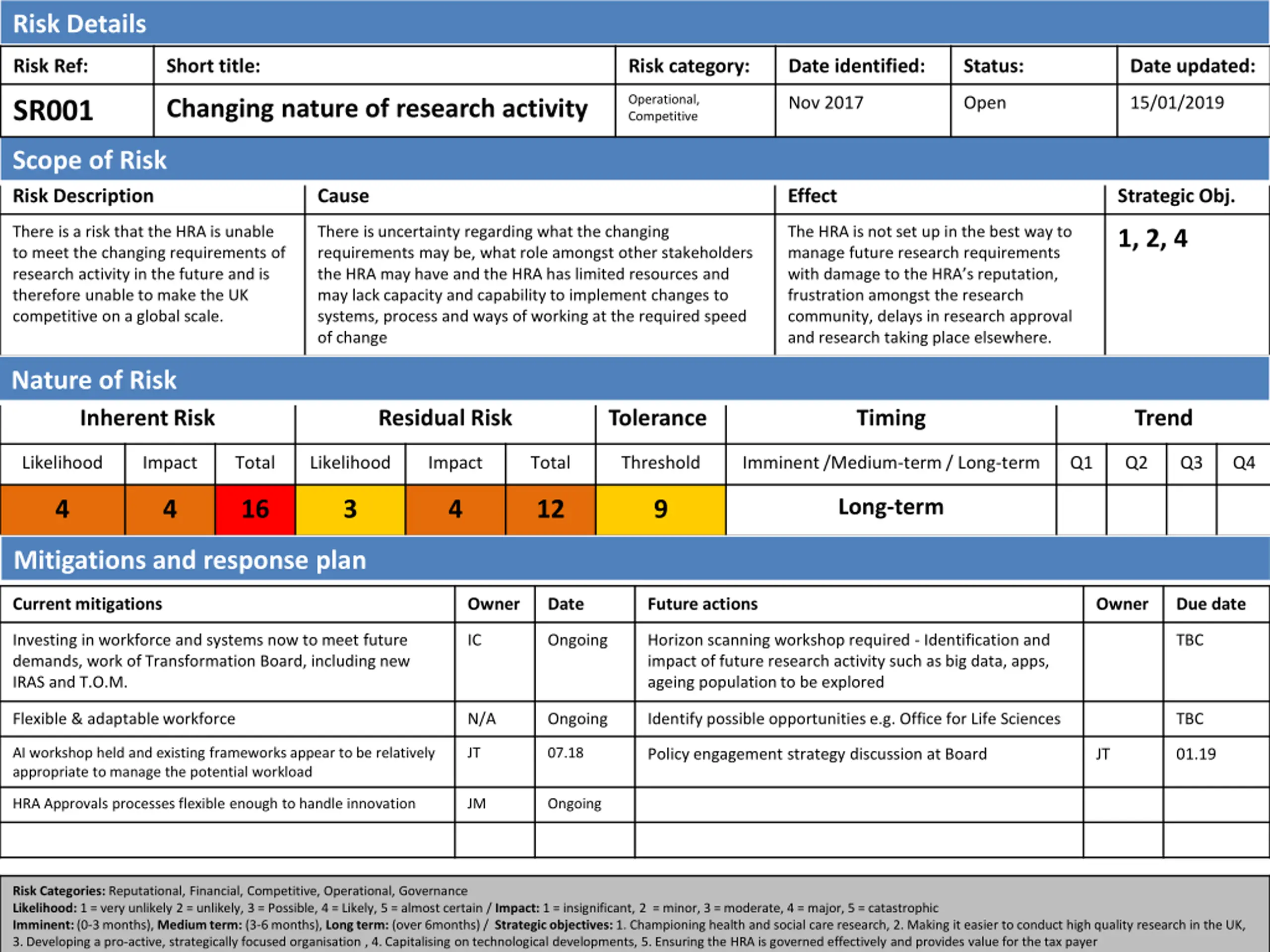 Risk Details

| Risk Ref: | Short title: | Risk category: | Date identified: | Status: | Date updated: |
|---|---|---|---|---|---|
| SR001 | Changing nature of research activity | Operational, Competitive | Nov 2017 | Open | 15/01/2019 |

Scope of Risk

| Risk Description | Cause | Effect | Strategic Obj. |
|---|---|---|---|
| There is a risk that the HRA is unable to meet the changing requirements of research activity in the future and is therefore unable to make the UK competitive on a global scale. | There is uncertainty regarding what the changing requirements may be, what role amongst other stakeholders the HRA may have and the HRA has limited resources and may lack capacity and capability to implement changes to systems, process and ways of working at the required speed of change | The HRA is not set up in the best way to manage future research requirements with damage to the HRA's reputation, frustration amongst the research community, delays in research approval and research taking place elsewhere. | 1, 2, 4 |

Nature of Risk

| Inherent Risk | | | Residual Risk | | | Tolerance | Timing | Trend | | | |
|---|---|---|---|---|---|---|---|---|---|---|---|
| Likelihood | Impact | Total | Likelihood | Impact | Total | Threshold | Imminent /Medium-term / Long-term | Q1 | Q2 | Q3 | Q4 |
| 4 | 4 | 16 | 3 | 4 | 12 | 9 | Long-term | | | | |

Mitigations and response plan

| Current mitigations | Owner | Date | Future actions | Owner | Due date |
|---|---|---|---|---|---|
| Investing in workforce and systems now to meet future demands, work of Transformation Board, including new IRAS and T.O.M. | IC | Ongoing | Horizon scanning workshop required - Identification and impact of future research activity such as big data, apps, ageing population to be explored | | TBC |
| Flexible & adaptable workforce | N/A | Ongoing | Identify possible opportunities e.g. Office for Life Sciences | | TBC |
| AI workshop held and existing frameworks appear to be relatively appropriate to manage the potential workload | JT | 07.18 | Policy engagement strategy discussion at Board | JT | 01.19 |
| HRA Approvals processes flexible enough to handle innovation | JM | Ongoing | | | |
| | | | | | |

Risk Categories: Reputational, Financial, Competitive, Operational, Governance
Likelihood: 1 = very unlikely 2 = unlikely, 3 = Possible, 4 = Likely, 5 = almost certain / Impact: 1 = insignificant, 2 = minor, 3 = moderate, 4 = major, 5 = catastrophic
Imminent: (0-3 months), Medium term: (3-6 months), Long term: (over 6months) / Strategic objectives: 1. Championing health and social care research, 2. Making it easier to conduct high quality research in the UK, 3. Developing a pro-active, strategically focused organisation , 4. Capitalising on technological developments, 5. Ensuring the HRA is governed effectively and provides value for the tax payer